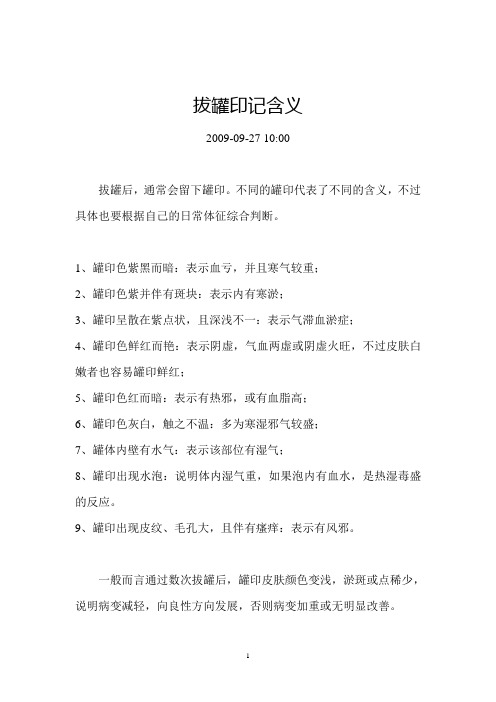 拔罐印记含义

2009-09-27 10:00

拔罐后，通常会留下罐印。不同的罐印代表了不同的含义，不过具体也要根据自己的日常体征综合判断。

1、罐印色紫黑而暗：表示血亏，并且寒气较重；

2、罐印色紫并伴有斑块：表示内有寒淤；

3、罐印呈散在紫点状，且深浅不一：表示气滞血淤症；

4、罐印色鲜红而艳：表示阴虚，气血两虚或阴虚火旺，不过皮肤白嫩者也容易罐印鲜红；

5、罐印色红而暗：表示有热邪，或有血脂高；

6、罐印色灰白，触之不温：多为寒湿邪气较盛；

7、罐体内壁有水气：表示该部位有湿气；

8、罐印出现水泡：说明体内湿气重，如果泡内有血水，是热湿毒盛的反应。

9、罐印出现皮纹、毛孔大，且伴有瘙痒：表示有风邪。

一般而言通过数次拔罐后，罐印皮肤颜色变浅，淤斑或点稀少，说明病变减轻，向良性方向发展，否则病变加重或无明显改善。

1